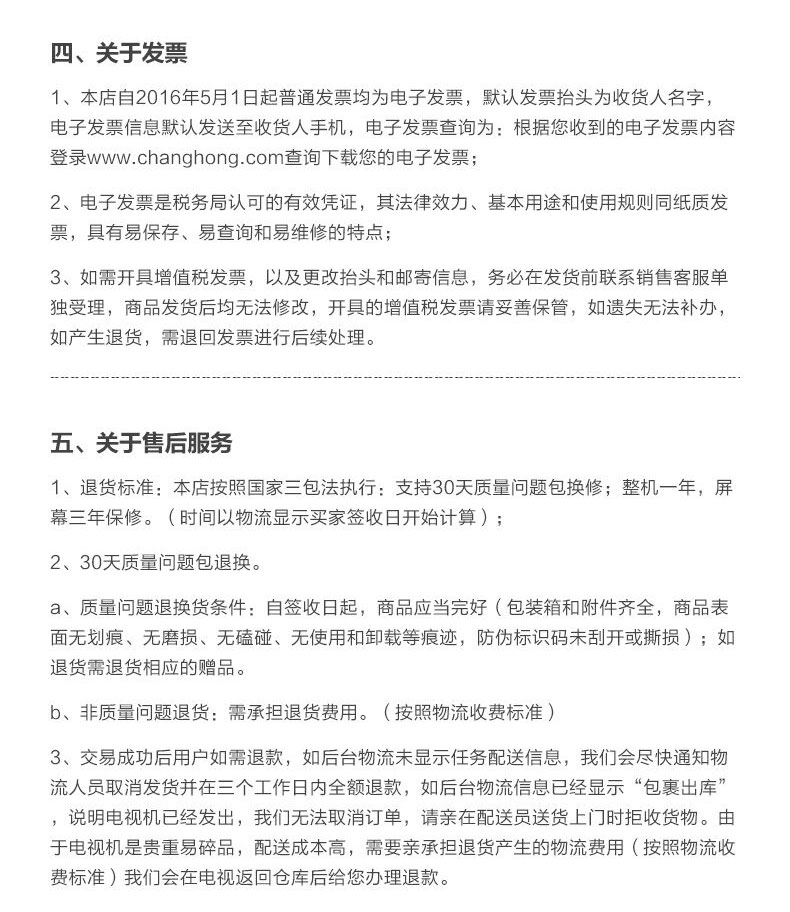 四、关于发票

1、本店自2016年5月1日起普通发票均为电子发票，默认发票抬头为收货人名字，电子发票信息默认发送至收货人手机，电子发票查询为：根据您收到的电子发票内容登录www.changhong.com查询下载您的电子发票；

2、电子发票是税务局认可的有效凭证，其法律效力、基本用途和使用规则同纸质发票，具有易保存、易查询和易维修的特点；

3、如需开具增值税发票，以及更改抬头和邮寄信息，务必在发货前联系销售客服单独受理，商品发货后均无法修改，开具的增值税发票请妥善保管，如遗失无法补办，如产生退货，需退回发票进行后续处理。

五、关于售后服务

1、退货标准：本店按照国家三包法执行：支持30天质量问题包换修；整机一年，屏幕三年保修。（时间以物流显示买家签收日开始计算）；

2、30天质量问题包退换。

a、质量问题退换货条件：自签收日起，商品应当完好（包装箱和附件齐全，商品表面无划痕、无磨损、无磕碰、无使用和卸载等痕迹，防伪标识码未刮开或撕损）；如退货需退货相应的赠品。

b、非质量问题退货：需承担退货费用。（按照物流收费标准）

3、交易成功后用户如需退款，如后台物流未显示任务配送信息，我们会尽快通知物流人员取消发货并在三个工作日内全额退款，如后台物流信息已经显示“包裹出库”，说明电视机已经发出，我们无法取消订单，请亲在配送员送货上门时拒收货物。由于电视机是贵重易碎品，配送成本高，需要亲承担退货产生的物流费用（按照物流收费标准）我们会在电视返回仓库后给您办理退款。